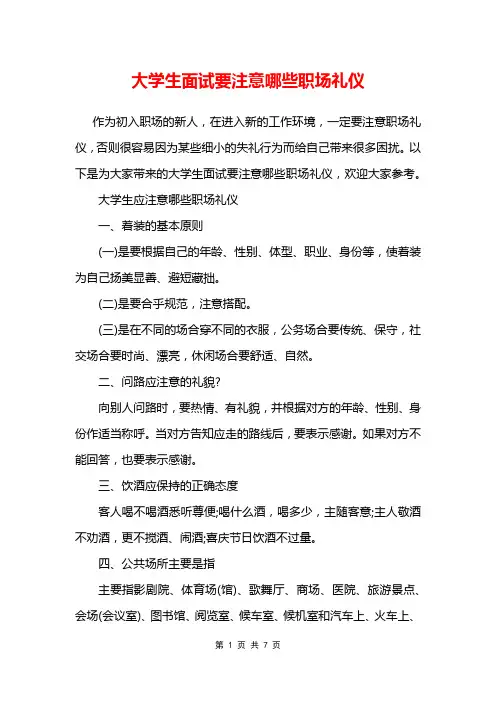 大学生面试要注意哪些职场礼仪

作为初入职场的新人，在进入新的工作环境，一定要注意职场礼仪，否则很容易因为某些细小的失礼行为而给自己带来很多困扰。以下是为大家带来的大学生面试要注意哪些职场礼仪，欢迎大家参考。

大学生应注意哪些职场礼仪

一、着装的基本原则

(一)是要根据自己的年龄、性别、体型、职业、身份等，使着装为自己扬美显善、避短藏拙。

(二)是要合乎规范，注意搭配。

(三)是在不同的场合穿不同的衣服，公务场合要传统、保守，社交场合要时尚、漂亮，休闲场合要舒适、自然。

二、问路应注意的礼貌?

向别人问路时，要热情、有礼貌，并根据对方的年龄、性别、身份作适当称呼。当对方告知应走的路线后，要表示感谢。如果对方不能回答，也要表示感谢。

三、饮酒应保持的正确态度

客人喝不喝酒悉听尊便;喝什么酒，喝多少，主随客意;主人敬酒不劝酒，更不搅酒、闹酒;喜庆节日饮酒不过量。

四、公共场所主要是指

主要指影剧院、体育场(馆)、歌舞厅、商场、医院、旅游景点、会场(会议室)、图书馆、阅览室、候车室、候机室和汽车上、火车上、

第 1 页 共 7 页